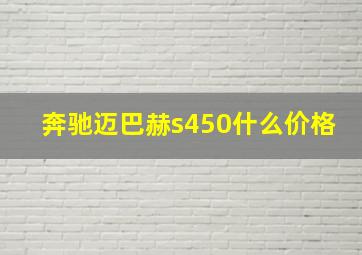 奔驰迈巴赫s450什么价格